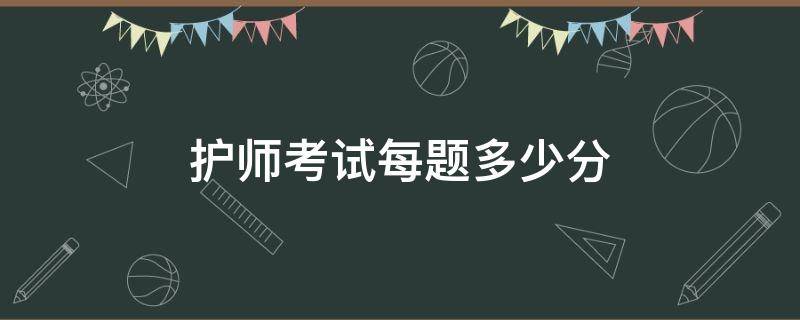 护师考试每题多少分